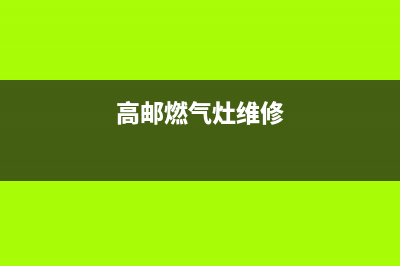 高邮燃气灶维修